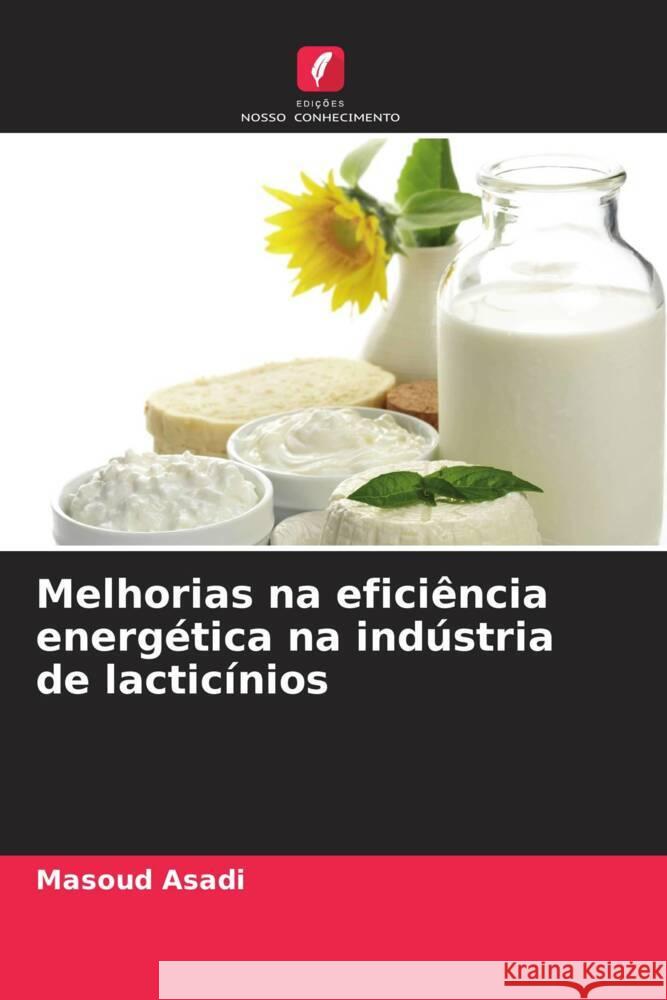 EDIÇÕES
NOSSO CONHECIMENTO

Melhorias na eficiência energética na indústria de lacticínios

Masoud Asadi